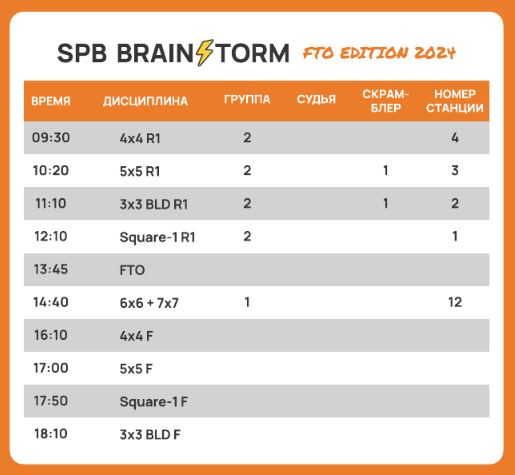 SPB BRAINSTORM FTO EDITION 2024

| ВРЕМЯ | ДИСЦИПЛИНА | ГРУППА | СУДЬЯ | СКРАМБЛЕР | НОМЕР СТАНЦИИ |
|---|---|---|---|---|---|
| 09:30 | 4x4 R1 | 2 | | | 4 |
| 10:20 | 5x5 R1 | 2 | | 1 | 3 |
| 11:10 | 3x3 BLD R1 | 2 | | 1 | 2 |
| 12:10 | Square-1 R1 | 2 | | | 1 |
| 13:45 | FTO | | | | |
| 14:40 | 6x6 + 7x7 | 1 | | | 12 |
| 16:10 | 4x4 F | | | | |
| 17:00 | 5x5 F | | | | |
| 17:50 | Square-1 F | | | | |
| 18:10 | 3x3 BLD F | | | | |